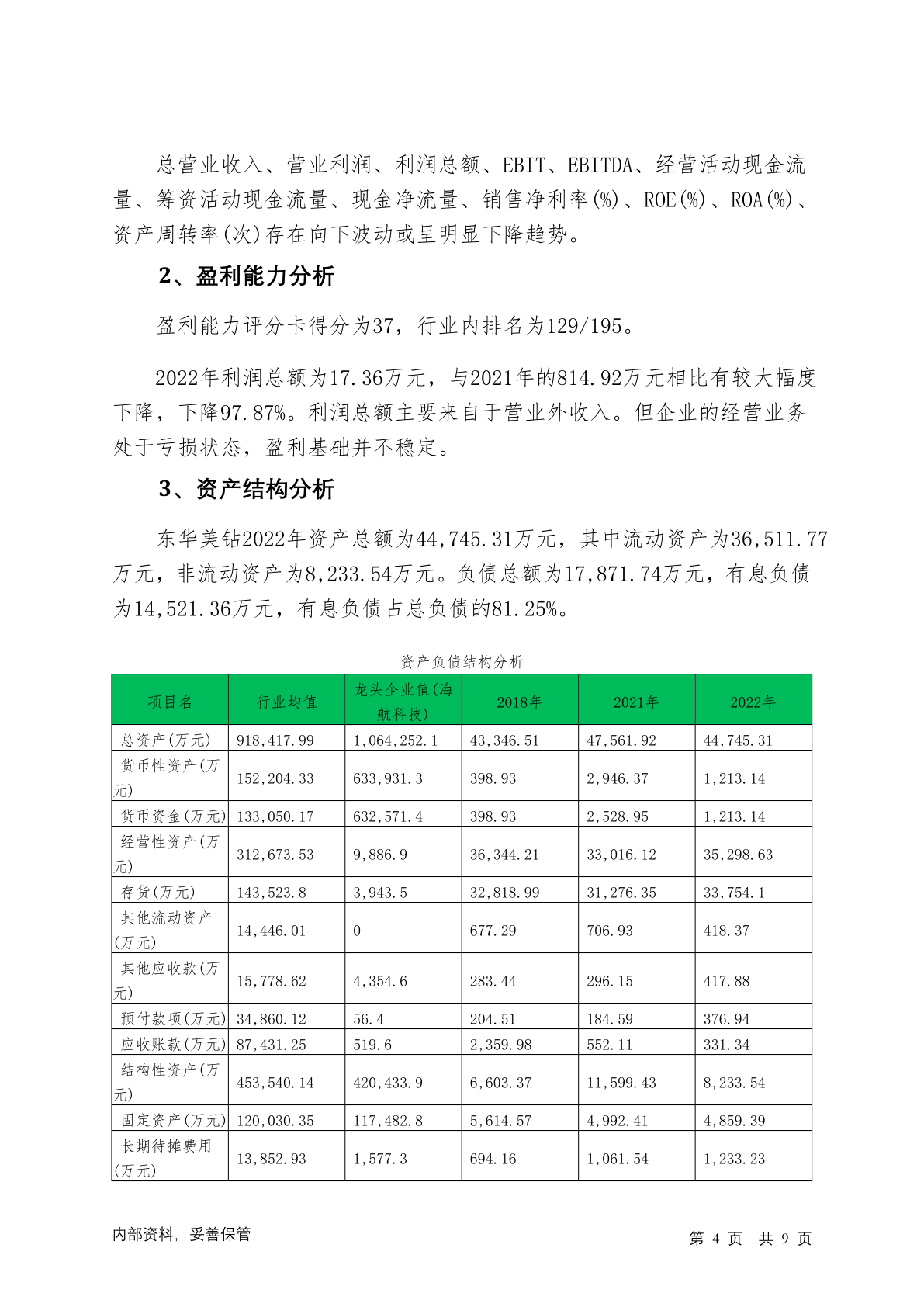 总营业收入、营业利润、利润总额、EBIT、EBITDA、经营活动现金流量、筹资活动现金流量、现金净流量、销售净利率(%)、ROE(%)、ROA(%)、资产周转率(次)存在向下波动或呈明显下降趋势。

2、盈利能力分析

盈利能力评分卡得分为37，行业内排名为129/195。

2022年利润总额为17.36万元，与2021年的814.92万元相比有较大幅度下降，下降97.87%。利润总额主要来自于营业外收入。但企业的经营业务处于亏损状态，盈利基础并不稳定。

3、资产结构分析

东华美钻2022年资产总额为44,745.31万元，其中流动资产为36,511.77万元，非流动资产为8,233.54万元。负债总额为17,871.74万元，有息负债为14,521.36万元，有息负债占总负债的81.25%。

资产负债结构分析

| 项目名 | 行业均值 | 龙头企业值(海航科技) | 2018年 | 2021年 | 2022年 |
|---|---|---|---|---|---|
| 总资产(万元) | 918,417.99 | 1,064,252.1 | 43,346.51 | 47,561.92 | 44,745.31 |
| 货币性资产(万元) | 152,204.33 | 633,931.3 | 398.93 | 2,946.37 | 1,213.14 |
| 货币资金(万元) | 133,050.17 | 632,571.4 | 398.93 | 2,528.95 | 1,213.14 |
| 经营性资产(万元) | 312,673.53 | 9,886.9 | 36,344.21 | 33,016.12 | 35,298.63 |
| 存货(万元) | 143,523.8 | 3,943.5 | 32,818.99 | 31,276.35 | 33,754.1 |
| 其他流动资产(万元) | 14,446.01 | 0 | 677.29 | 706.93 | 418.37 |
| 其他应收款(万元) | 15,778.62 | 4,354.6 | 283.44 | 296.15 | 417.88 |
| 预付款项(万元) | 34,860.12 | 56.4 | 204.51 | 184.59 | 376.94 |
| 应收账款(万元) | 87,431.25 | 519.6 | 2,359.98 | 552.11 | 331.34 |
| 结构性资产(万元) | 453,540.14 | 420,433.9 | 6,603.37 | 11,599.43 | 8,233.54 |
| 固定资产(万元) | 120,030.35 | 117,482.8 | 5,614.57 | 4,992.41 | 4,859.39 |
| 长期待摊费用(万元) | 13,852.93 | 1,577.3 | 694.16 | 1,061.54 | 1,233.23 |

内部资料，妥善保管

第 4 页 共 9 页